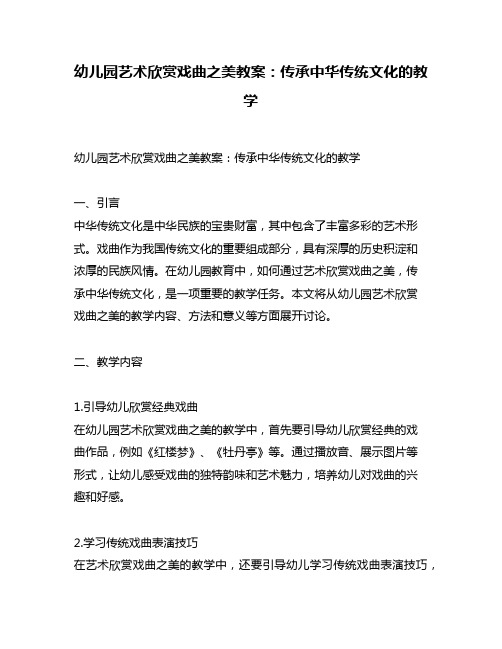 幼儿园艺术欣赏戏曲之美教案：传承中华传统文化的教学

幼儿园艺术欣赏戏曲之美教案：传承中华传统文化的教学

一、引言
中华传统文化是中华民族的宝贵财富，其中包含了丰富多彩的艺术形式。戏曲作为我国传统文化的重要组成部分，具有深厚的历史积淀和浓厚的民族风情。在幼儿园教育中，如何通过艺术欣赏戏曲之美，传承中华传统文化，是一项重要的教学任务。本文将从幼儿园艺术欣赏戏曲之美的教学内容、方法和意义等方面展开讨论。

二、教学内容

1.引导幼儿欣赏经典戏曲
在幼儿园艺术欣赏戏曲之美的教学中，首先要引导幼儿欣赏经典的戏曲作品，例如《红楼梦》、《牡丹亭》等。通过播放音、展示图片等形式，让幼儿感受戏曲的独特韵味和艺术魅力，培养幼儿对戏曲的兴趣和好感。

2.学习传统戏曲表演技巧
在艺术欣赏戏曲之美的教学中，还要引导幼儿学习传统戏曲表演技巧，